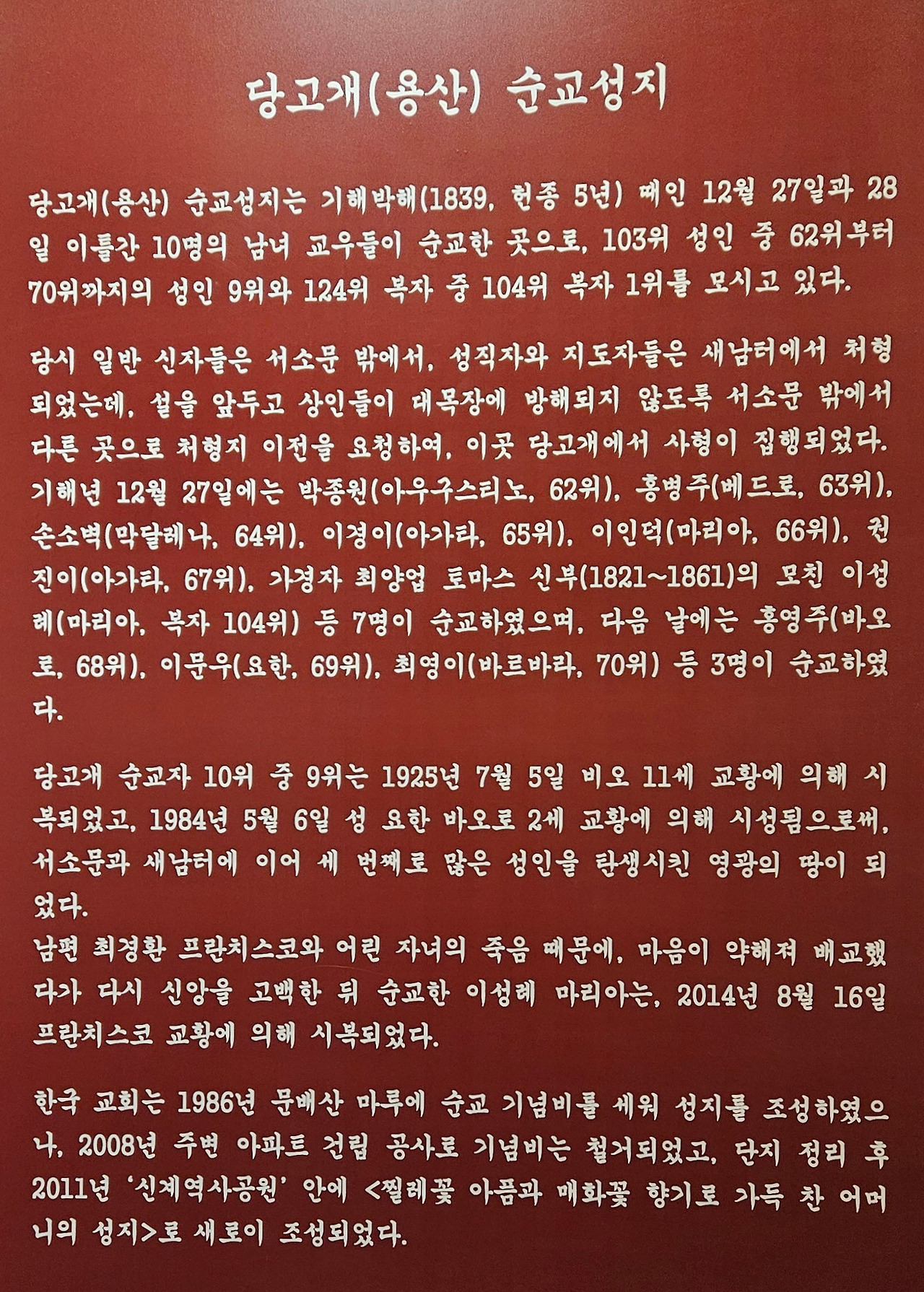 당고개(용산) 순교성지

당고개(용산) 순교성지는 기해박해(1839, 헌종 5년) 때인 12월 27일과 28일 이틀간 10명의 남녀 교우들이 순교한 곳으로, 103위 성인 중 62위부터 70위까지의 성인 9위와 124위 복자 중 104위 복자 1위를 모시고 있다.

당시 일반 신자들은 서소문 밖에서, 성직자와 지도자들은 새남터에서 처형되었는데, 설을 앞두고 상인들이 대목장에 방해되지 않도록 서소문 밖에서 다른 곳으로 처형지 이전을 요청하여, 이곳 당고개에서 사형이 집행되었다. 기해년 12월 27일에는 박종원(아우구스티노, 62위), 홍병주(베드로, 63위), 손소벽(막달레나, 64위), 이경이(아가타, 65위), 이인덕(마리아, 66위), 권진이(아가타, 67위), 가경자 최양업 토마스 신부(1821~1861)의 모친 이성례(마리아, 복자 104위) 등 7명이 순교하였으며, 다음 날에는 홍영주(바오로, 68위), 이문우(요한, 69위), 최영이(바르바라, 70위) 등 3명이 순교하였다.

당고개 순교자 10위 중 9위는 1925년 7월 5일 비오 11세 교황에 의해 시복되었고, 1984년 5월 6일 성 요한 바오로 2세 교황에 의해 시성됨으로써, 서소문과 새남터에 이어 세 번째로 많은 성인을 탄생시킨 영광의 땅이 되었다.
남편 최경환 프란치스코와 어린 자녀의 죽음 때문에, 마음이 약해져 배교했다가 다시 신앙을 고백한 뒤 순교한 이성례 마리아는, 2014년 8월 16일 프란치스코 교황에 의해 시복되었다.

한국 교회는 1986년 문배산 마루에 순교 기념비를 세워 성지를 조성하였으나, 2008년 주변 아파트 건립 공사로 기념비는 철거되었고, 단지 정리 후 2011년 '신계역사공원' 안에 <찔레꽃 아픔과 매화꽃 향기로 가득 찬 어머니의 성지>로 새로이 조성되었다.